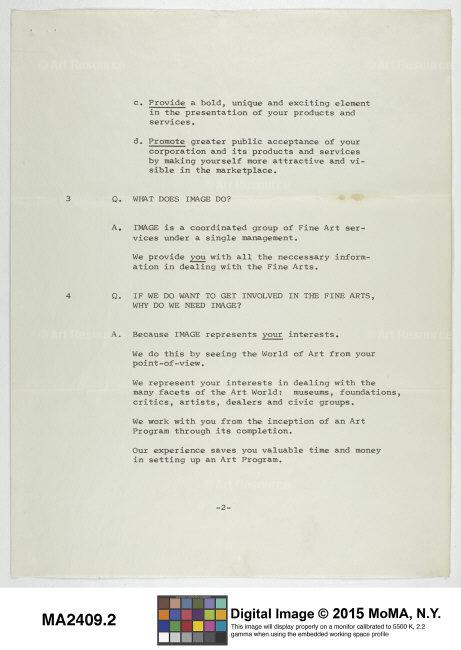 © Art Resource © Art Resource

c. Provide a bold, unique and exciting element in the presentation of your products and services.

d. Promote greater public acceptance of your corporation and its products and services by making yourself more attractive and visible in the marketplace.

© Art Resource

3 Q. WHAT DOES IMAGE DO?

A. IMAGE is a coordinated group of Fine Art services under a single management.

We provide you with all the neccessary information in dealing with the Fine Arts.

4 Q. IF WE DO WANT TO GET INVOLVED IN THE FINE ARTS, WHY DO WE NEED IMAGE?

© Art Resource © Art Resource

A. Because IMAGE represents your interests.

We do this by seeing the World of Art from your point-of-view.

We represent your interests in dealing with the many facets of the Art World: museums, foundations, critics, artists, dealers and civic groups.

We work with you from the inception of an Art Program through its completion.

Our experience saves you valuable time and money in setting up an Art Program.

© Art Resource

-2-

MA2409.2

Digital Image © 2015 MoMA, N.Y.
This image will display properly on a monitor calibrated to 5500 K, 2.2 gamma when using the embedded working space profile